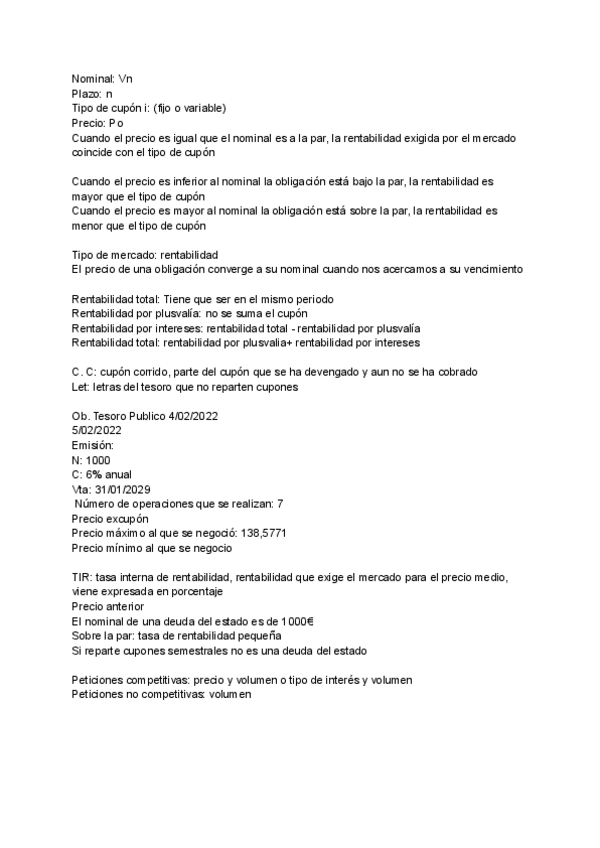 Nominal: Vn
Plazo: n
Tipo de cupón i: (fijo o variable)
Precio: Po
Cuando el precio es igual que el nominal es a la par, la rentabilidad exigida por el mercado coincide con el tipo de cupón

Cuando el precio es inferior al nominal la obligación está bajo la par, la rentabilidad es mayor que el tipo de cupón
Cuando el precio es mayor al nominal la obligación está sobre la par, la rentabilidad es menor que el tipo de cupón

Tipo de mercado: rentabilidad
El precio de una obligación converge a su nominal cuando nos acercamos a su vencimiento

Rentabilidad total: Tiene que ser en el mismo periodo
Rentabilidad por plusvalía: no se suma el cupón
Rentabilidad por intereses: rentabilidad total - rentabilidad por plusvalía
Rentabilidad total: rentabilidad por plusvalia+ rentabilidad por intereses

C. C: cupón corrido, parte del cupón que se ha devengado y aun no se ha cobrado
Let: letras del tesoro que no reparten cupones

Ob. Tesoro Publico 4/02/2022
5/02/2022
Emisión:
N: 1000
C: 6% anual
Vta: 31/01/2029
Número de operaciones que se realizan: 7
Precio excupón
Precio máximo al que se negoció: 138,5771
Precio mínimo al que se negocio

TIR: tasa interna de rentabilidad, rentabilidad que exige el mercado para el precio medio, viene expresada en porcentaje
Precio anterior
El nominal de una deuda del estado es de 1000€
Sobre la par: tasa de rentabilidad pequeña
Si reparte cupones semestrales no es una deuda del estado

Peticiones competitivas: precio y volumen o tipo de interés y volumen
Peticiones no competitivas: volumen